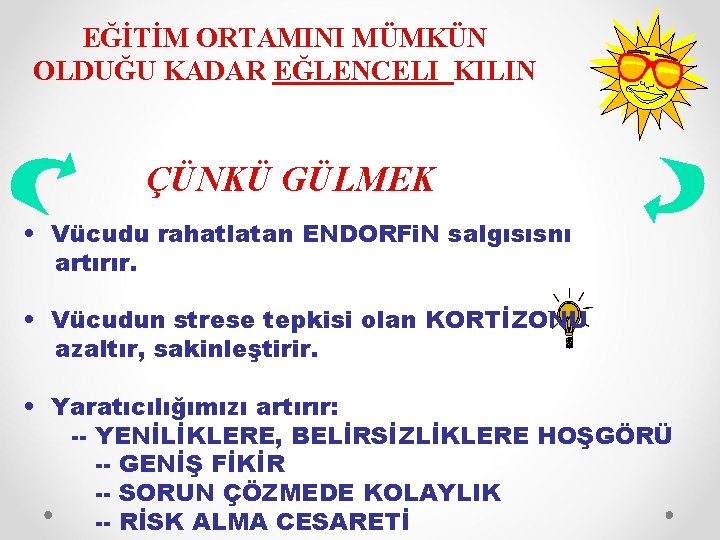 EĞİTİM ORTAMINI MÜMKÜN OLDUĞU KADAR EĞLENCELI KILIN

ÇÜNKÜ GÜLMEK

• Vücudu rahatlatan ENDORFiN salgısısnı artırır.

• Vücudun strese tepkisi olan KORTİZONU azaltır, sakinleştirir.

• Yaratıcılığımızı artırır:
-- YENİLİKLERE, BELİRSİZLİKLERE HOŞGÖRÜ
-- GENİŞ FİKİR
-- SORUN ÇÖZMEDE KOLAYLIK
-- RİSK ALMA CESARETİ